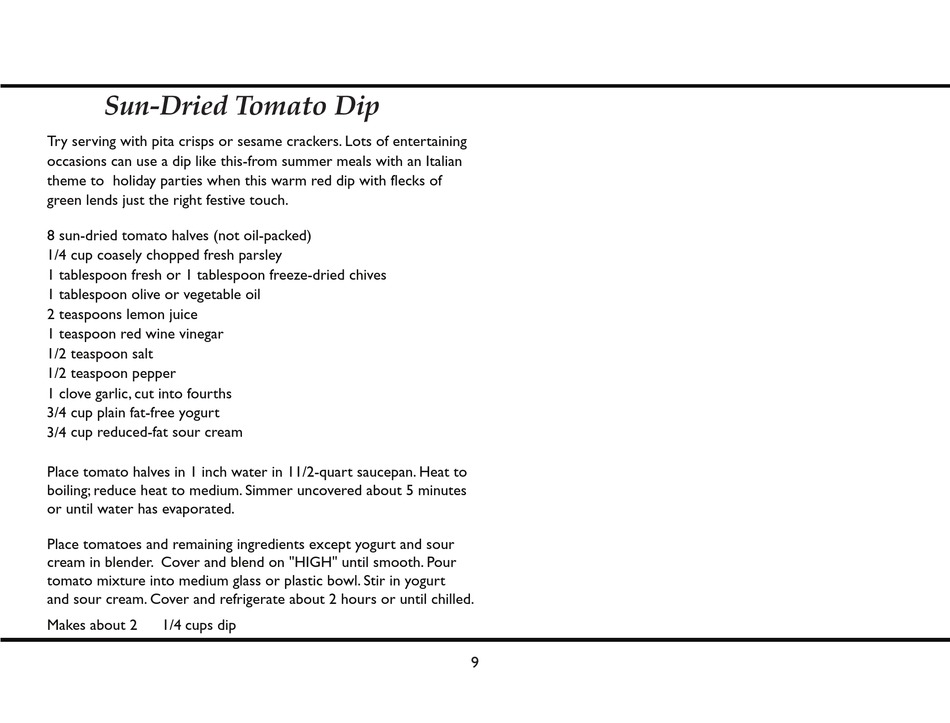 Sun-Dried Tomato Dip

Try serving with pita crisps or sesame crackers. Lots of entertaining occasions can use a dip like this-from summer meals with an Italian theme to holiday parties when this warm red dip with flecks of green lends just the right festive touch.

8 sun-dried tomato halves (not oil-packed)
1/4 cup coasely chopped fresh parsley
1 tablespoon fresh or 1 tablespoon freeze-dried chives
1 tablespoon olive or vegetable oil
2 teaspoons lemon juice
1 teaspoon red wine vinegar
1/2 teaspoon salt
1/2 teaspoon pepper
1 clove garlic, cut into fourths
3/4 cup plain fat-free yogurt
3/4 cup reduced-fat sour cream

Place tomato halves in 1 inch water in 11/2-quart saucepan. Heat to boiling; reduce heat to medium. Simmer uncovered about 5 minutes or until water has evaporated.

Place tomatoes and remaining ingredients except yogurt and sour cream in blender. Cover and blend on "HIGH" until smooth. Pour tomato mixture into medium glass or plastic bowl. Stir in yogurt and sour cream. Cover and refrigerate about 2 hours or until chilled.

Makes about 2 1/4 cups dip

9